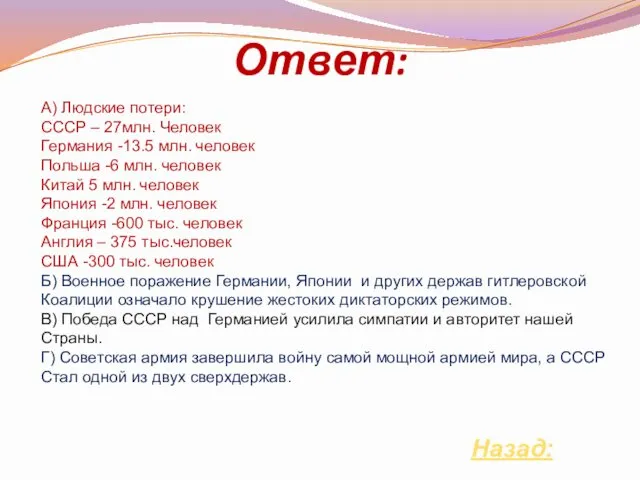 Ответ:

А) Людские потери:
СССР – 27млн. Человек
Германия -13.5 млн. человек
Польша -6 млн. человек
Китай 5 млн. человек
Япония -2 млн. человек
Франция -600 тыс. человек
Англия – 375 тыс.человек
США -300 тыс. человек
Б) Военное поражение Германии, Японии и других держав гитлеровской Коалиции означало крушение жестоких диктаторских режимов.
В) Победа СССР над Германией усилила симпатии и авторитет нашей Страны.
Г) Советская армия завершила войну самой мощной армией мира, а СССР Стал одной из двух сверхдержав.

Назад: